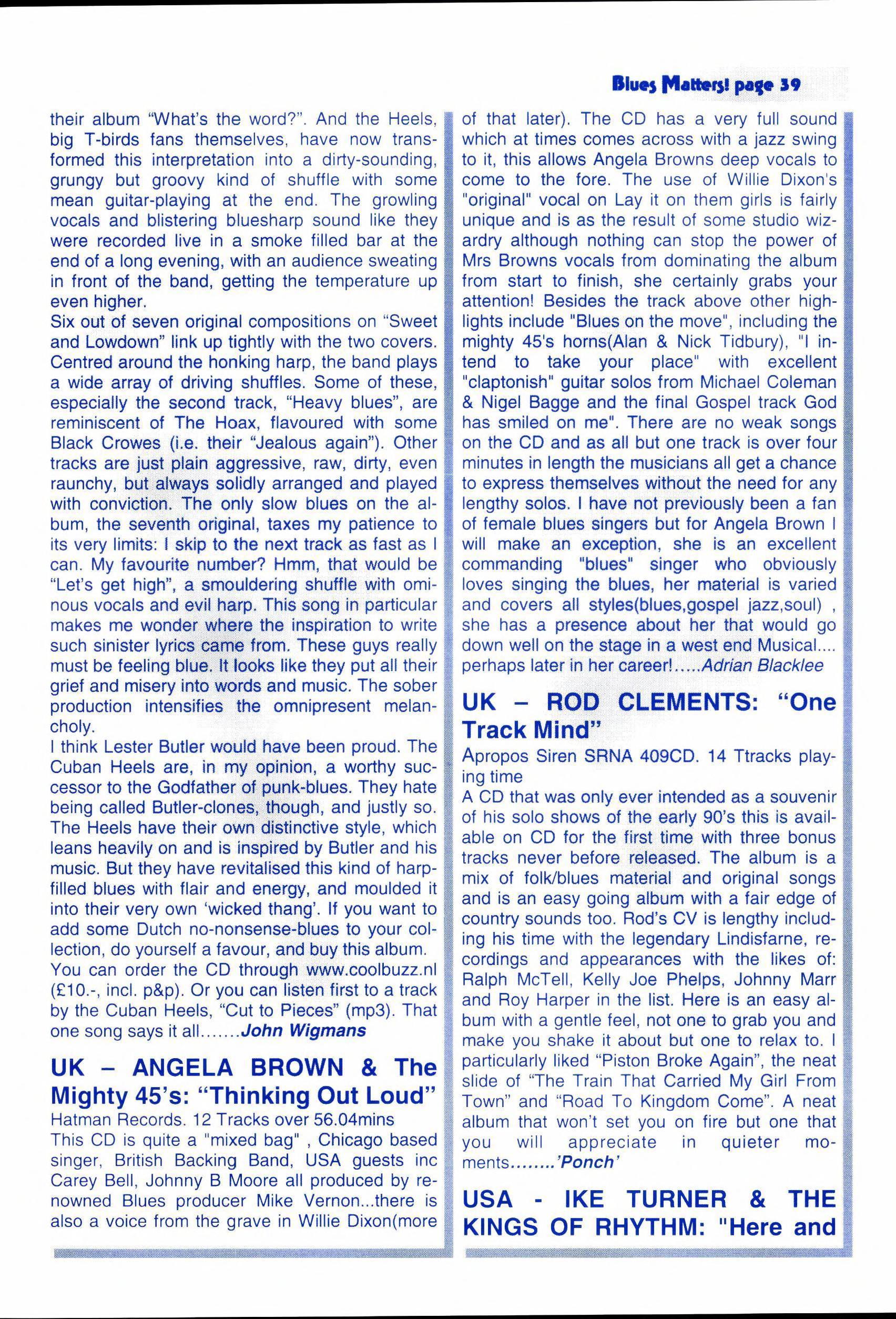 Blues Matters! page 39

their album "What's the word?". And the Heels, big T-birds fans themselves, have now transformed this interpretation into a dirty-sounding, grungy but groovy kind of shuffle with some mean guitar-playing at the end. The growling vocals and blistering bluesharp sound like they were recorded live in a smoke filled bar at the end of a long evening, with an audience sweating in front of the band, getting the temperature up even higher.
Six out of seven original compositions on "Sweet and Lowdown" link up tightly with the two covers. Centred around the honking harp, the band plays a wide array of driving shuffles. Some of these, especially the second track, "Heavy blues", are reminiscent of The Hoax, flavoured with some Black Crowes (i.e. their "Jealous again"). Other tracks are just plain aggressive, raw, dirty, even raunchy, but always solidly arranged and played with conviction. The only slow blues on the album, the seventh original, taxes my patience to its very limits: I skip to the next track as fast as I can. My favourite number? Hmm, that would be "Let's get high", a smouldering shuffle with ominous vocals and evil harp. This song in particular makes me wonder where the inspiration to write such sinister lyrics came from. These guys really must be feeling blue. It looks like they put all their grief and misery into words and music. The sober production intensifies the omnipresent melancholy.
I think Lester Butler would have been proud. The Cuban Heels are, in my opinion, a worthy successor to the Godfather of punk-blues. They hate being called Butler-clones, though, and justly so. The Heels have their own distinctive style, which leans heavily on and is inspired by Butler and his music. But they have revitalised this kind of harp-filled blues with flair and energy, and moulded it into their very own 'wicked thang'. If you want to add some Dutch no-nonsense-blues to your collection, do yourself a favour, and buy this album. You can order the CD through www.coolbuzz.nl (£10.-, incl. p&p). Or you can listen first to a track by the Cuban Heels, "Cut to Pieces" (mp3). That one song says it all.......John Wigmans

UK – ANGELA BROWN & The Mighty 45's: "Thinking Out Loud"
Hatman Records. 12 Tracks over 56.04mins
This CD is quite a "mixed bag" , Chicago based singer, British Backing Band, USA guests inc Carey Bell, Johnny B Moore all produced by renowned Blues producer Mike Vernon...there is also a voice from the grave in Willie Dixon(more of that later). The CD has a very full sound which at times comes across with a jazz swing to it, this allows Angela Browns deep vocals to come to the fore. The use of Willie Dixon's "original" vocal on Lay it on them girls is fairly unique and is as the result of some studio wizardry although nothing can stop the power of Mrs Browns vocals from dominating the album from start to finish, she certainly grabs your attention! Besides the track above other highlights include "Blues on the move", including the mighty 45's horns(Alan & Nick Tidbury), "I intend to take your place" with excellent "claptonish" guitar solos from Michael Coleman & Nigel Bagge and the final Gospel track God has smiled on me". There are no weak songs on the CD and as all but one track is over four minutes in length the musicians all get a chance to express themselves without the need for any lengthy solos. I have not previously been a fan of female blues singers but for Angela Brown I will make an exception, she is an excellent commanding "blues" singer who obviously loves singing the blues, her material is varied and covers all styles(blues,gospel jazz,soul) , she has a presence about her that would go down well on the stage in a west end Musical.... perhaps later in her career!.....Adrian Blacklee

UK – ROD CLEMENTS: "One Track Mind"
Apropos Siren SRNA 409CD. 14 Ttracks playing time
A CD that was only ever intended as a souvenir of his solo shows of the early 90's this is available on CD for the first time with three bonus tracks never before released. The album is a mix of folk/blues material and original songs and is an easy going album with a fair edge of country sounds too. Rod's CV is lengthy including his time with the legendary Lindisfarne, recordings and appearances with the likes of: Ralph McTell, Kelly Joe Phelps, Johnny Marr and Roy Harper in the list. Here is an easy album with a gentle feel, not one to grab you and make you shake it about but one to relax to. I particularly liked "Piston Broke Again", the neat slide of "The Train That Carried My Girl From Town" and "Road To Kingdom Come". A neat album that won't set you on fire but one that you will appreciate in quieter moments........'Ponch'

USA - IKE TURNER & THE KINGS OF RHYTHM: "Here and